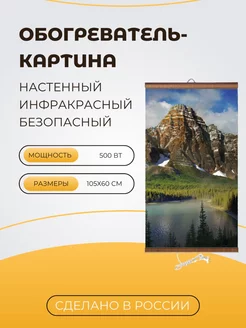 ОБОГРЕВАТЕЛЬ-КАРТИНА

НАСТЕННЫЙ
ИНФРАКРАСНЫЙ
БЕЗОПАСНЫЙ

МОЩНОСТЬ 500 ВТ

РАЗМЕРЫ 105Х60 СМ

СДЕЛАНО В РОССИИ